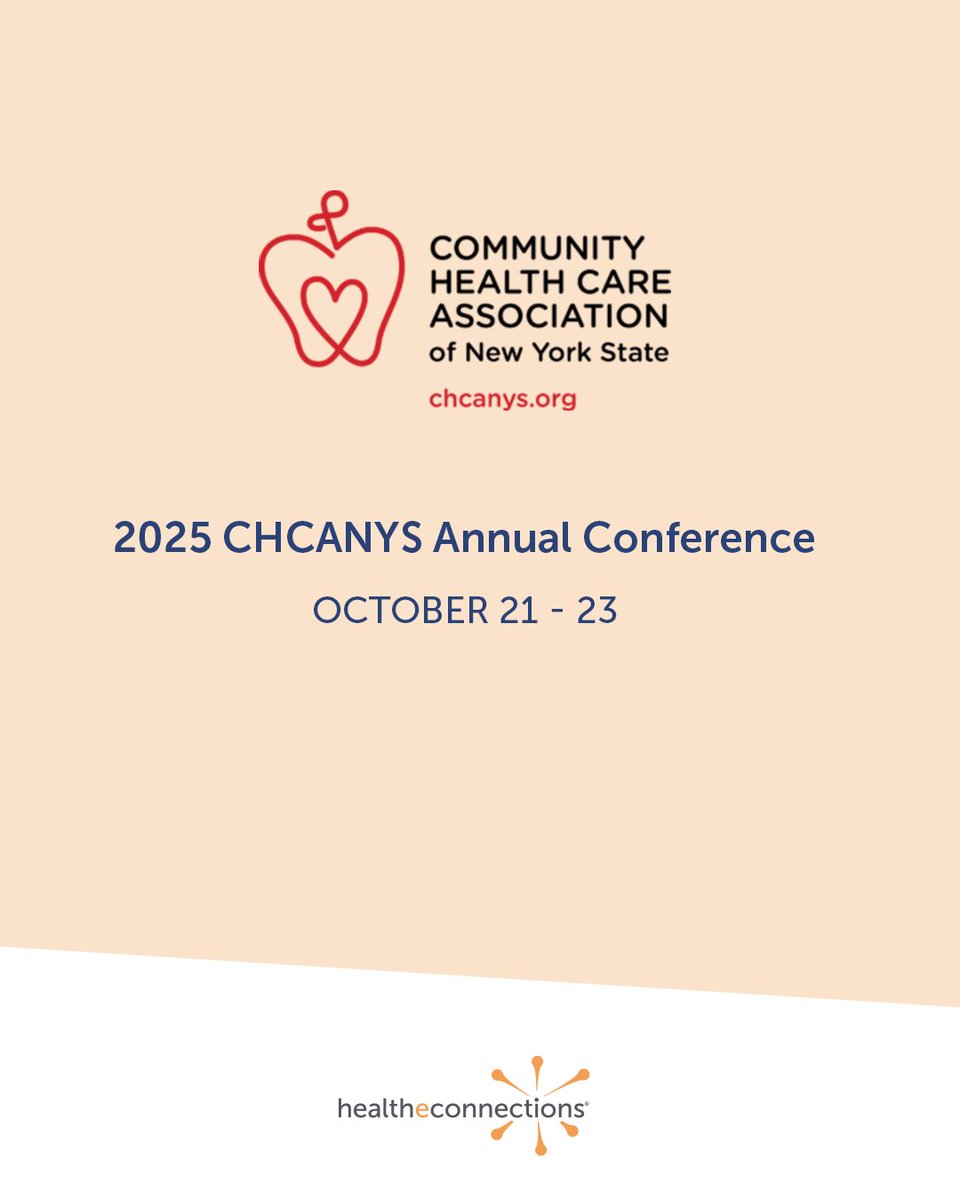 COMMUNITY HEALTH CARE ASSOCIATION of New York State

chcanys.org

2025 CHCANYS Annual Conference

OCTOBER 21 - 23

healtheconnections®